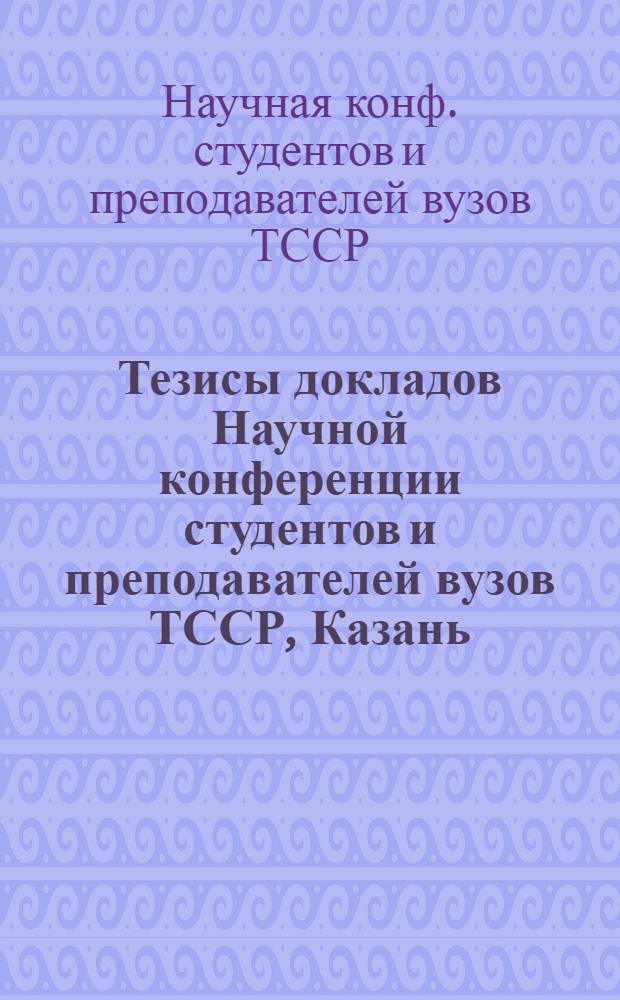 Научная конф. студентов и преподавателей вузов ТССР

Тезисы докладов Научной конференции студентов и преподавателей вузов ТССР, Казань